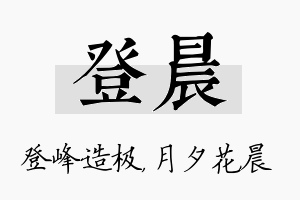 登晨

登峰造极，月夕花晨